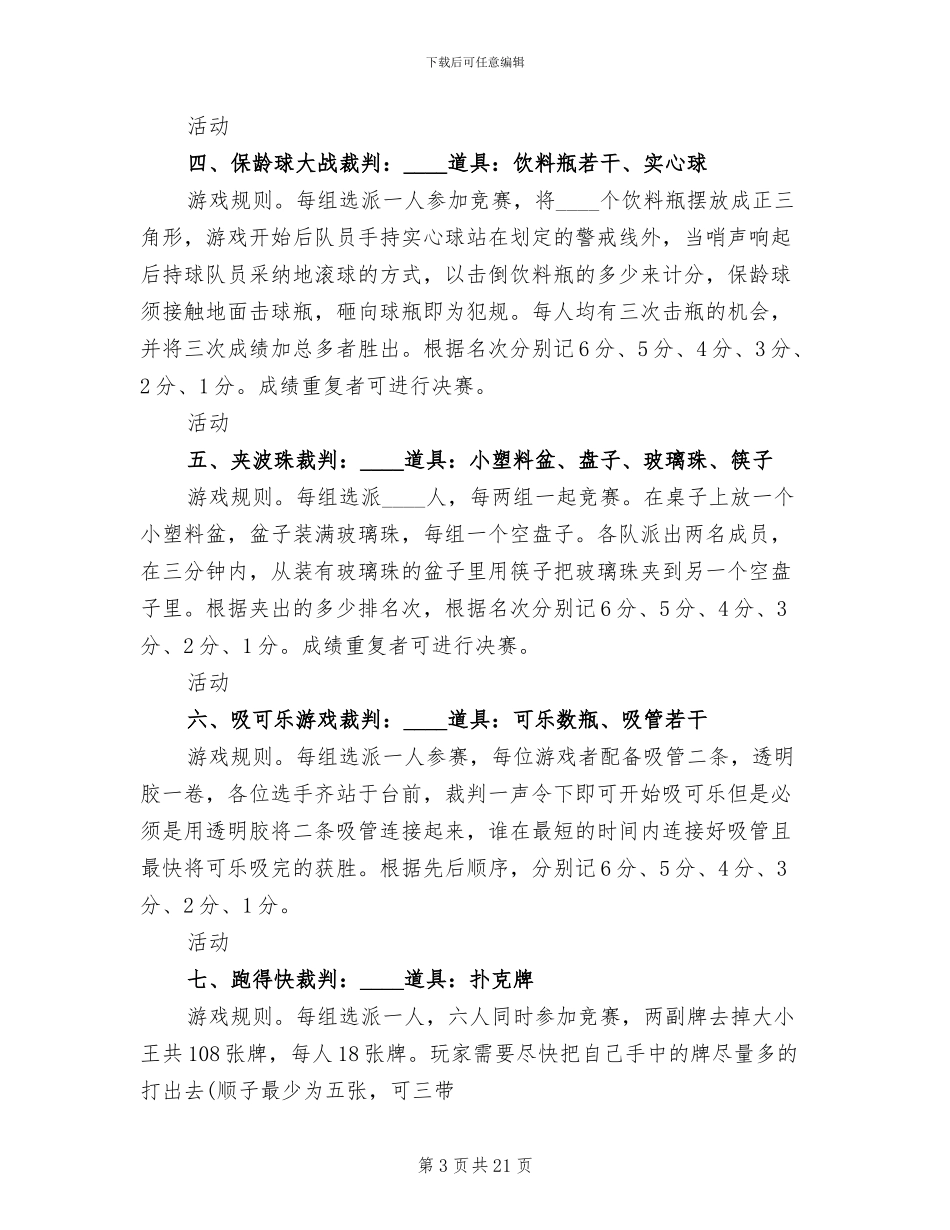 下载后可任意编辑

活动

四、保龄球大战裁判：____道具：饮料瓶若干、实心球

游戏规则。每组选派一人参加竞赛，将____个饮料瓶摆放成正三角形，游戏开始后队员手持实心球站在划定的警戒线外，当哨声响起后持球队员采纳地滚球的方式，以击倒饮料瓶的多少来计分，保龄球须接触地面击球瓶，砸向球瓶即为犯规。每人均有三次击瓶的机会，并将三次成绩加总多者胜出。根据名次分别记6分、5分、4分、3分、2分、1分。成绩重复者可进行决赛。

活动

五、夹波珠裁判：____道具：小塑料盆、盘子、玻璃珠、筷子

游戏规则。每组选派____人，每两组一起竞赛。在桌子上放一个小塑料盆，盆子装满玻璃珠，每组一个空盘子。各队派出两名成员，在三分钟内，从装有玻璃珠的盆子里用筷子把玻璃珠夹到另一个空盘子里。根据夹出的多少排名次，根据名次分别记6分、5分、4分、3分、2分、1分。成绩重复者可进行决赛。

活动

六、吸可乐游戏裁判：____道具：可乐数瓶、吸管若干

游戏规则。每组选派一人参赛，每位游戏者配备吸管二条，透明胶一卷，各位选手齐站于台前，裁判一声令下即可开始吸可乐但是必须是用透明胶将二条吸管连接起来，谁在最短的时间内连接好吸管且最快将可乐吸完的获胜。根据先后顺序，分别记6分、5分、4分、3分、2分、1分。

活动

七、跑得快裁判：____道具：扑克牌

游戏规则。每组选派一人，六人同时参加竞赛，两副牌去掉大小王共108张牌，每人18张牌。玩家需要尽快把自己手中的牌尽量多的打出去(顺子最少为五张，可三带

第3页共21页